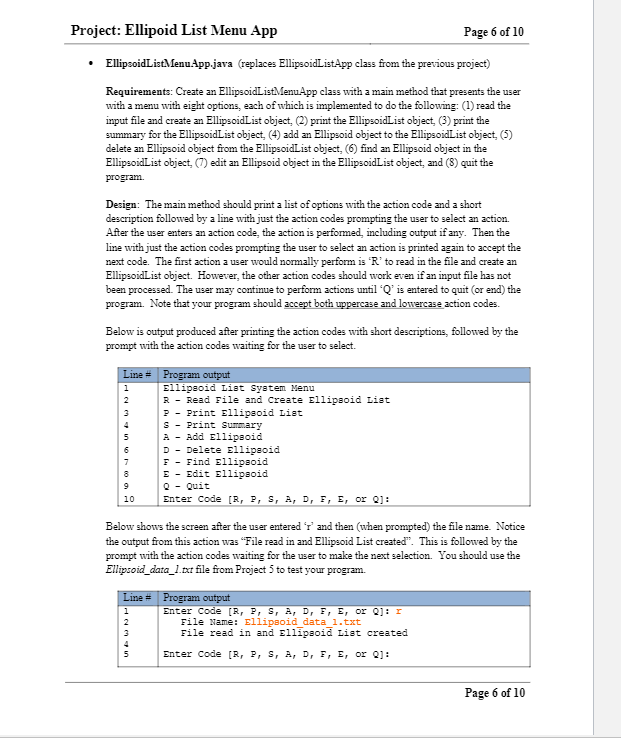 Project: Ellipoid List Menu App

Page 6 of 10

• EllipsoidListMenuApp.java (replaces EllipsoidListApp class from the previous project)

Requirements: Create an EllipsoidListMenuApp class with a main method that presents the user with a menu with eight options, each of which is implemented to do the following: (1) read the input file and create an EllipsoidList object, (2) print the EllipsoidList object, (3) print the summary for the EllipsoidList object, (4) add an Ellipsoid object to the EllipsoidList object, (5) delete an Ellipsoid object from the EllipsoidList object, (6) find an Ellipsoid object in the EllipsoidList object, (7) edit an Ellipsoid object in the EllipsoidList object, and (8) quit the program.

Design: The main method should print a list of options with the action code and a short description followed by a line with just the action codes prompting the user to select an action. After the user enters an action code, the action is performed, including output if any. Then the line with just the action codes prompting the user to select an action is printed again to accept the next code. The first action a user would normally perform is 'R' to read in the file and create an EllipsoidList object. However, the other action codes should work even if an input file has not been processed. The user may continue to perform actions until 'Q' is entered to quit (or end) the program. Note that your program should accept both uppercase and lowercase action codes.

Below is output produced after printing the action codes with short descriptions, followed by the prompt with the action codes waiting for the user to select.

| Line # | Program output |
|---|---|
| 1 | Ellipsoid List System Menu |
| 2 | R - Read File and Create Ellipsoid List |
| 3 | P - Print Ellipsoid List |
| 4 | S - Print Summary |
| 5 | A - Add Ellipsoid |
| 6 | D - Delete Ellipsoid |
| 7 | F - Find Ellipsoid |
| 8 | E - Edit Ellipsoid |
| 9 | Q - Quit |
| 10 | Enter Code [R, P, S, A, D, F, E, or Q]: |

Below shows the screen after the user entered 'r' and then (when prompted) the file name. Notice the output from this action was "File read in and Ellipsoid List created". This is followed by the prompt with the action codes waiting for the user to make the next selection. You should use the Ellipsoid_data_1.txt file from Project 5 to test your program.

| Line # | Program output |
|---|---|
| 1 | Enter Code [R, P, S, A, D, F, E, or Q]: r |
| 2 | File Name: Ellipsoid_data_1.txt |
| 3 | File read in and Ellipsoid List created |
| 4 | |
| 5 | Enter Code [R, P, S, A, D, F, E, or Q]: |

Page 6 of 10